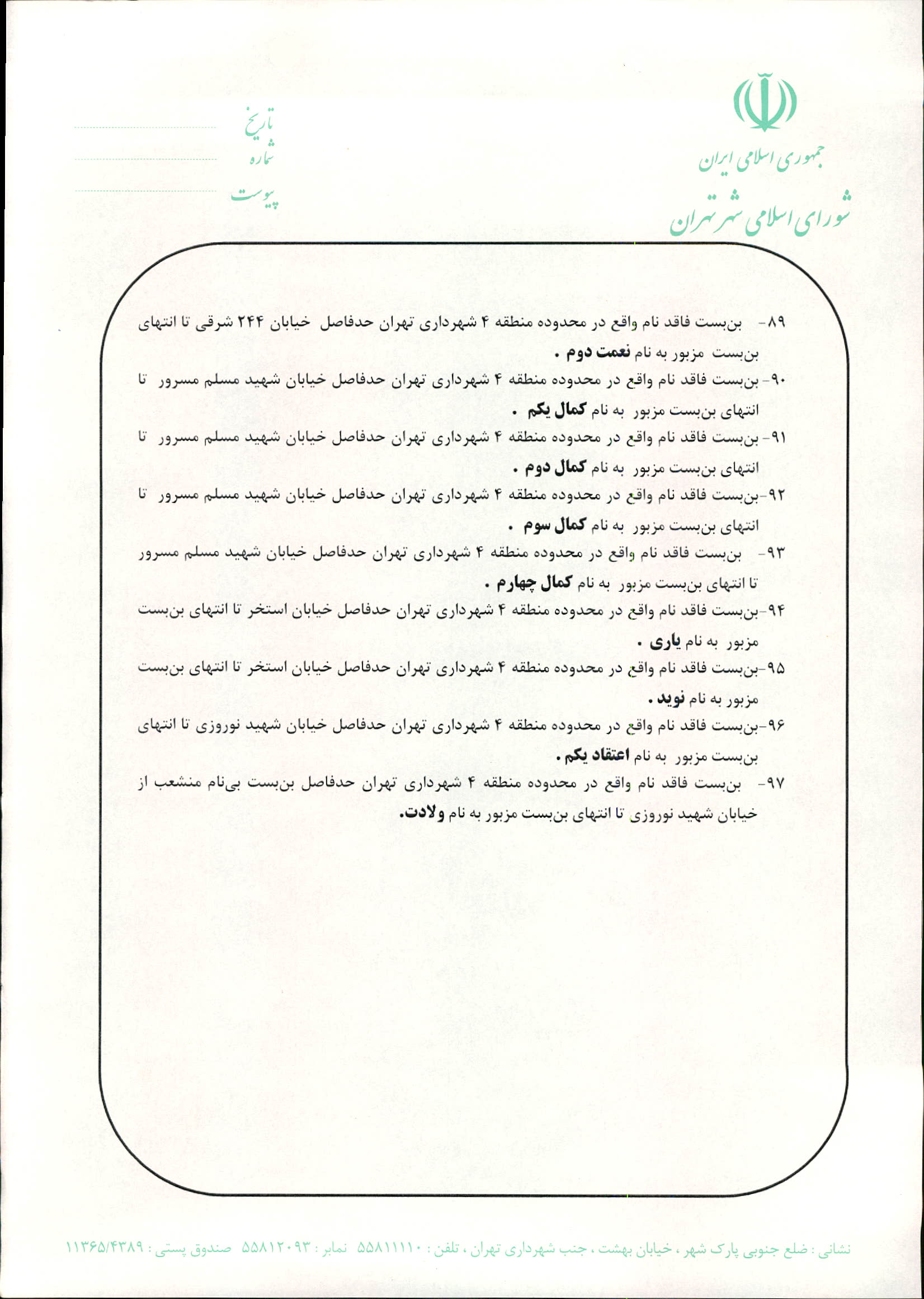 جمهوری اسلامی ایران
شورای اسلامی شهر تهران

تاریخ
شماره
پیوست

۸۹- بن‌بست فاقد نام واقع در محدوده منطقه ۴ شهرداری تهران حدفاصل خیابان ۲۴۴ شرقی تا انتهای بن‌بست مزبور به نام نعمت دوم .

۹۰- بن‌بست فاقد نام واقع در محدوده منطقه ۴ شهرداری تهران حدفاصل خیابان شهید مسلم مسرور تا انتهای بن‌بست مزبور به نام کمال یکم .

۹۱- بن‌بست فاقد نام واقع در محدوده منطقه ۴ شهرداری تهران حدفاصل خیابان شهید مسلم مسرور تا انتهای بن‌بست مزبور به نام کمال دوم .

۹۲-بن‌بست فاقد نام واقع در محدوده منطقه ۴ شهرداری تهران حدفاصل خیابان شهید مسلم مسرور تا انتهای بن‌بست مزبور به نام کمال سوم .

۹۳- بن‌بست فاقد نام واقع در محدوده منطقه ۴ شهرداری تهران حدفاصل خیابان شهید مسلم مسرور تا انتهای بن‌بست مزبور به نام کمال چهارم .

۹۴-بن‌بست فاقد نام واقع در محدوده منطقه ۴ شهرداری تهران حدفاصل خیابان استخر تا انتهای بن‌بست مزبور به نام یاری .

۹۵-بن‌بست فاقد نام واقع در محدوده منطقه ۴ شهرداری تهران حدفاصل خیابان استخر تا انتهای بن‌بست مزبور به نام نوید .

۹۶-بن‌بست فاقد نام واقع در محدوده منطقه ۴ شهرداری تهران حدفاصل خیابان شهید نوروزی تا انتهای بن‌بست مزبور به نام اعتقاد یکم .

۹۷- بن‌بست فاقد نام واقع در محدوده منطقه ۴ شهرداری تهران حدفاصل بن‌بست بی‌نام منشعب از خیابان شهید نوروزی تا انتهای بن‌بست مزبور به نام ولادت.

نشانی : ضلع جنوبی پارک شهر ، خیابان بهشت ، جنب شهرداری تهران ، تلفن : ۵۵۸۱۱۱۱۰ نمابر : ۵۵۸۱۲۰۹۳ صندوق پستی : ۱۱۳۶۵/۴۳۸۹